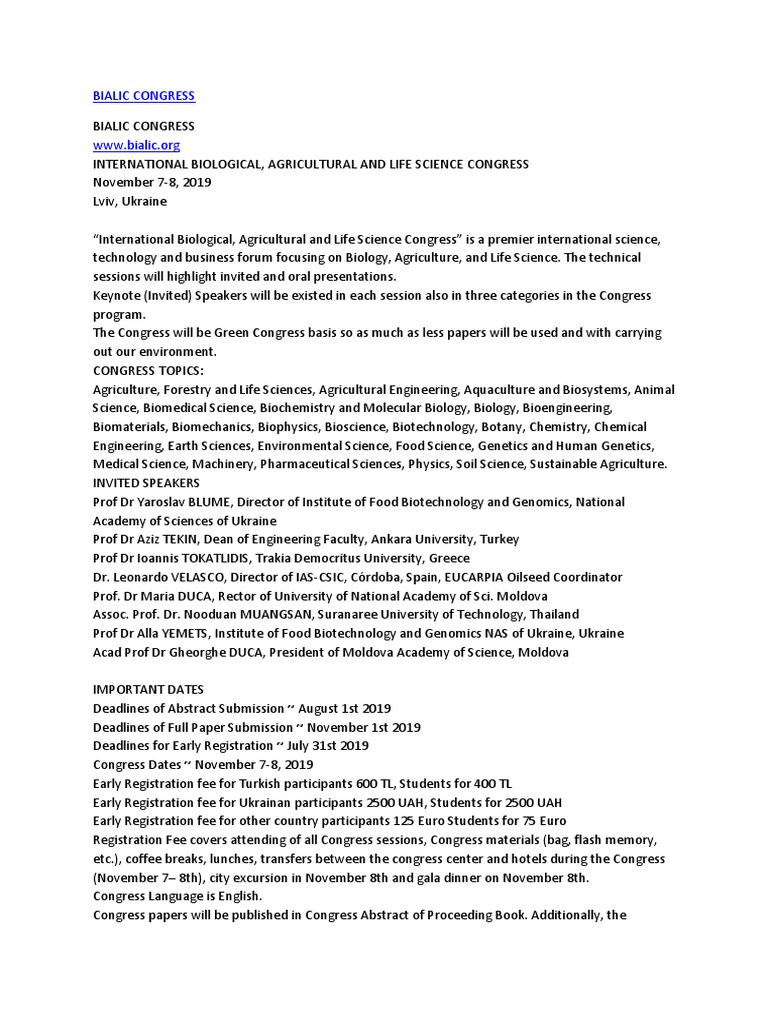 BIALIC CONGRESS

BIALIC CONGRESS
www.bialic.org
INTERNATIONAL BIOLOGICAL, AGRICULTURAL AND LIFE SCIENCE CONGRESS
November 7-8, 2019
Lviv, Ukraine

“International Biological, Agricultural and Life Science Congress” is a premier international science, technology and business forum focusing on Biology, Agriculture, and Life Science. The technical sessions will highlight invited and oral presentations.
Keynote (Invited) Speakers will be existed in each session also in three categories in the Congress program.
The Congress will be Green Congress basis so as much as less papers will be used and with carrying out our environment.
CONGRESS TOPICS:
Agriculture, Forestry and Life Sciences, Agricultural Engineering, Aquaculture and Biosystems, Animal Science, Biomedical Science, Biochemistry and Molecular Biology, Biology, Bioengineering, Biomaterials, Biomechanics, Biophysics, Bioscience, Biotechnology, Botany, Chemistry, Chemical Engineering, Earth Sciences, Environmental Science, Food Science, Genetics and Human Genetics, Medical Science, Machinery, Pharmaceutical Sciences, Physics, Soil Science, Sustainable Agriculture.
INVITED SPEAKERS
Prof Dr Yaroslav BLUME, Director of Institute of Food Biotechnology and Genomics, National Academy of Sciences of Ukraine
Prof Dr Aziz TEKIN, Dean of Engineering Faculty, Ankara University, Turkey
Prof Dr Ioannis TOKATLIDIS, Trakia Democritus University, Greece
Dr. Leonardo VELASCO, Director of IAS-CSIC, Córdoba, Spain, EUCARPIA Oilseed Coordinator
Prof. Dr Maria DUCA, Rector of University of National Academy of Sci. Moldova
Assoc. Prof. Dr. Nooduan MUANGSAN, Suranaree University of Technology, Thailand
Prof Dr Alla YEMETS, Institute of Food Biotechnology and Genomics NAS of Ukraine, Ukraine
Acad Prof Dr Gheorghe DUCA, President of Moldova Academy of Science, Moldova

IMPORTANT DATES
Deadlines of Abstract Submission ~ August 1st 2019
Deadlines of Full Paper Submission ~ November 1st 2019
Deadlines for Early Registration ~ July 31st 2019
Congress Dates ~ November 7-8, 2019
Early Registration fee for Turkish participants 600 TL, Students for 400 TL
Early Registration fee for Ukrainan participants 2500 UAH, Students for 2500 UAH
Early Registration fee for other country participants 125 Euro Students for 75 Euro
Registration Fee covers attending of all Congress sessions, Congress materials (bag, flash memory, etc.), coffee breaks, lunches, transfers between the congress center and hotels during the Congress (November 7– 8th), city excursion in November 8th and gala dinner on November 8th.
Congress Language is English.
Congress papers will be published in Congress Abstract of Proceeding Book. Additionally, the